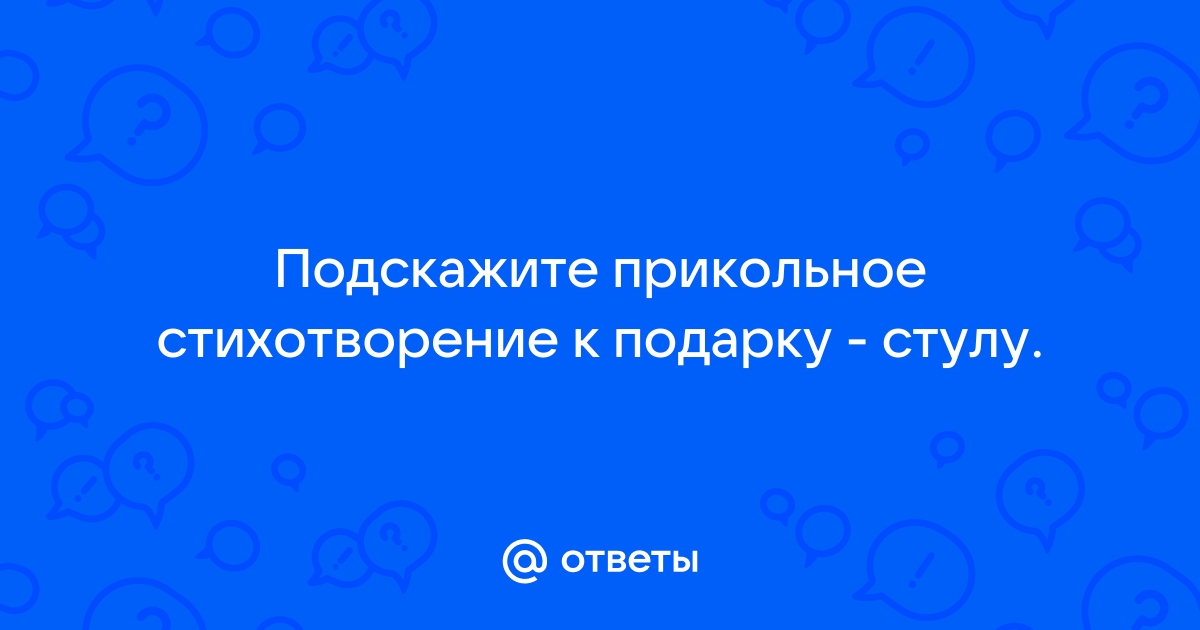 Подскажите прикольное стихотворение к подарку - стулу.

@ ответы